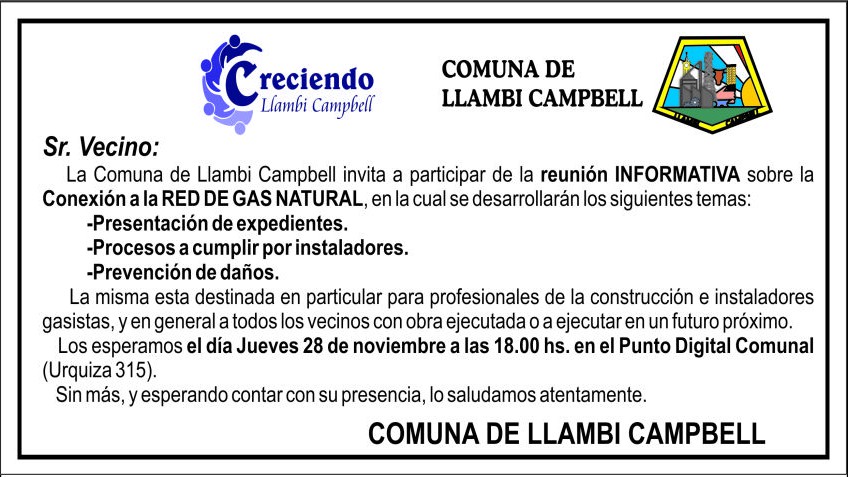 Creciendo
Llambi Campbell

COMUNA DE
LLAMBI CAMPBELL

Sr. Vecino:

La Comuna de Llambi Campbell invita a participar de la reunión INFORMATIVA sobre la Conexión a la RED DE GAS NATURAL, en la cual se desarrollarán los siguientes temas:

-Presentación de expedientes.
-Procesos a cumplir por instaladores.
-Prevención de daños.

La misma esta destinada en particular para profesionales de la construcción e instaladores gasistas, y en general a todos los vecinos con obra ejecutada o a ejecutar en un futuro próximo.

Los esperamos el día Jueves 28 de noviembre a las 18.00 hs. en el Punto Digital Comunal (Urquiza 315).

Sin más, y esperando contar con su presencia, lo saludamos atentamente.

COMUNA DE LLAMBI CAMPBELL